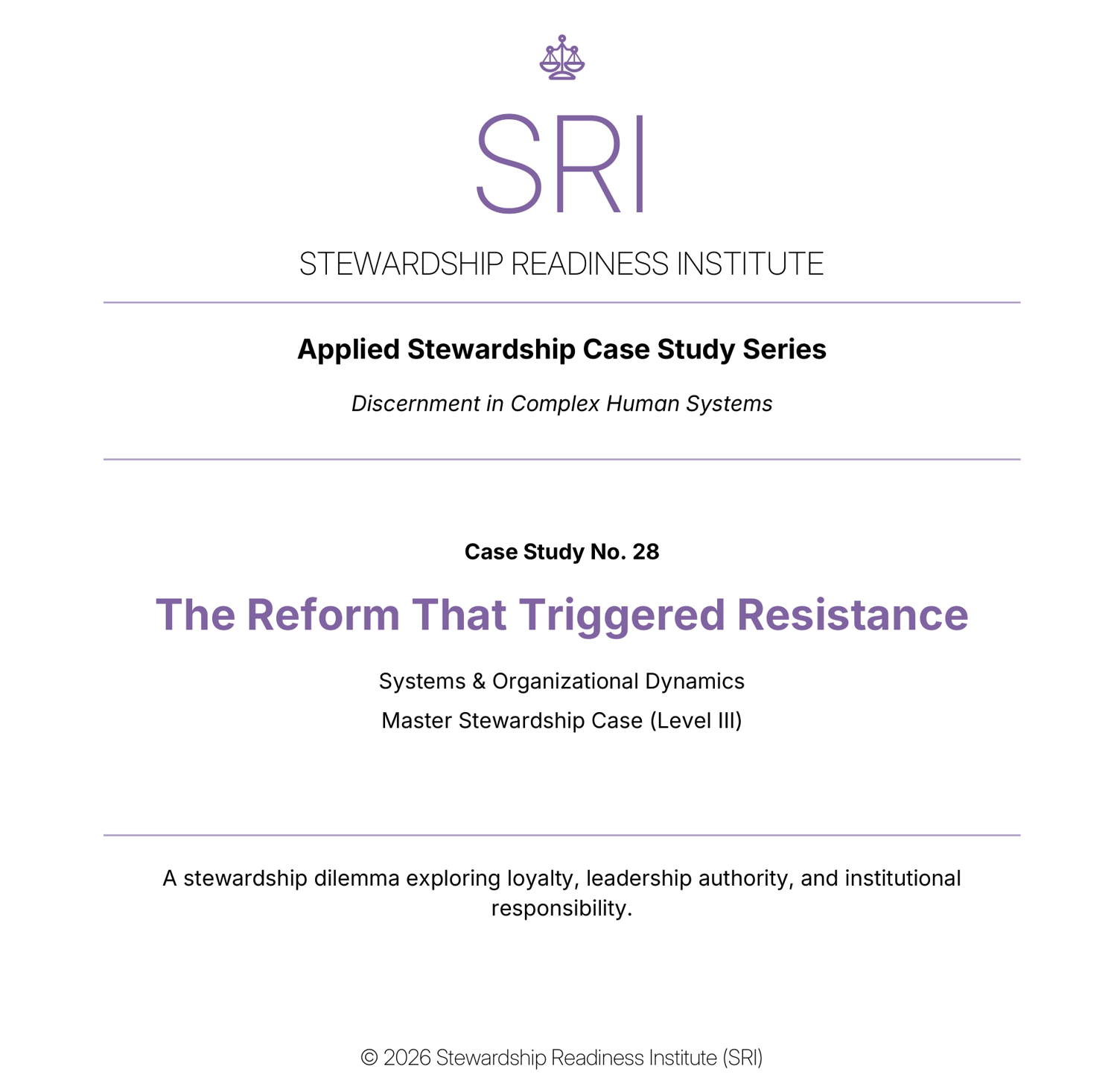 SRI

STEWARDSHIP READINESS INSTITUTE

Applied Stewardship Case Study Series

Discernment in Complex Human Systems

Case Study No. 28

The Reform That Triggered Resistance

Systems & Organizational Dynamics

Master Stewardship Case (Level III)

A stewardship dilemma exploring loyalty, leadership authority, and institutional responsibility.

© 2026 Stewardship Readiness Institute (SRI)